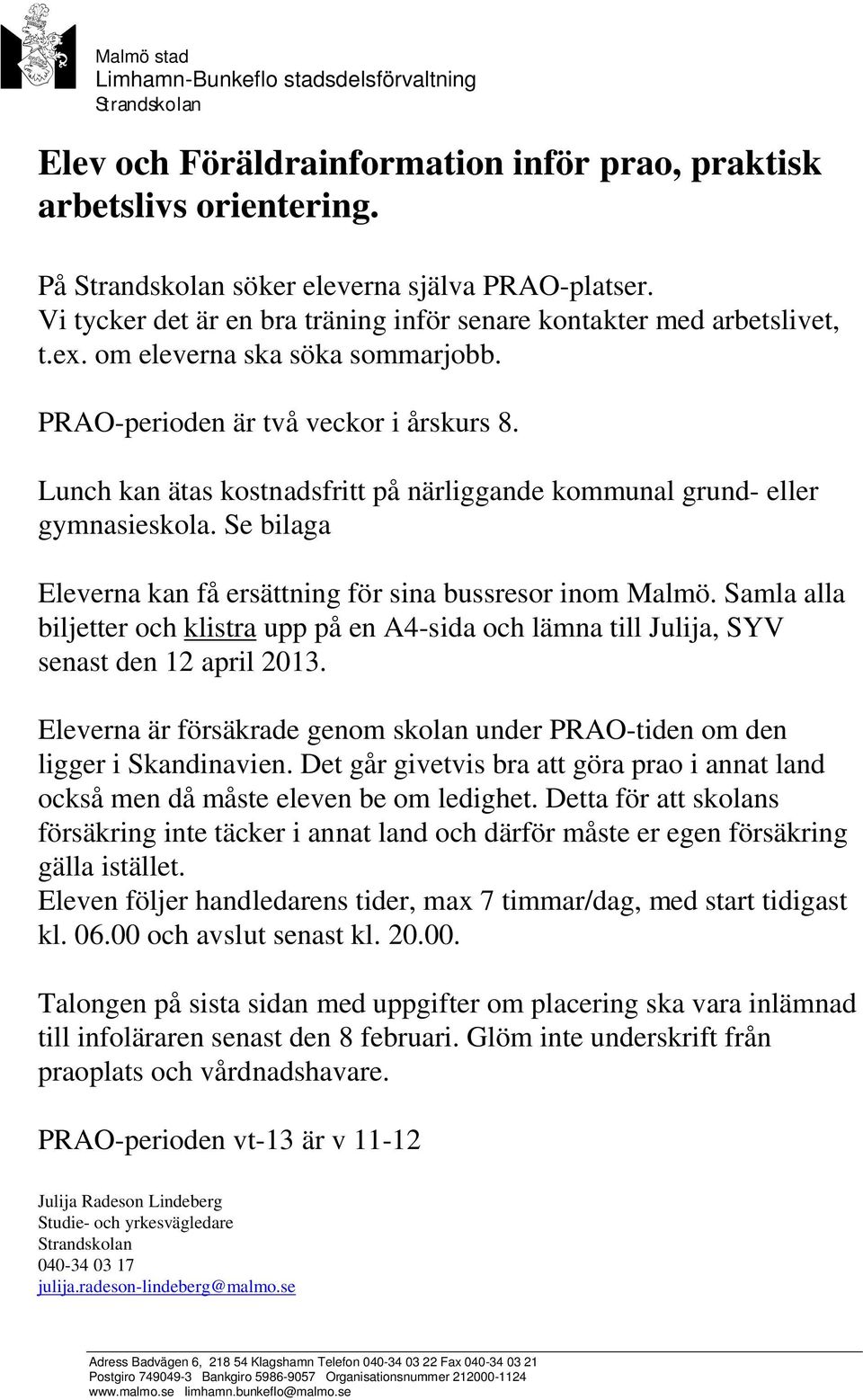 Malmö stad
Limhamn-Bunkeflo stadsdelsförvaltning
Strandskolan

Elev och Föräldrainformation inför prao, praktisk arbetslivs orientering.

På Strandskolan söker eleverna själva PRAO-platser. Vi tycker det är en bra träning inför senare kontakter med arbetslivet, t.ex. om eleverna ska söka sommarjobb.

PRAO-perioden är två veckor i årskurs 8.

Lunch kan ätas kostnadsfritt på närliggande kommunal grund- eller gymnasieskola. Se bilaga

Eleverna kan få ersättning för sina bussresor inom Malmö. Samla alla biljetter och klistra upp på en A4-sida och lämna till Julija, SYV senast den 12 april 2013.

Eleverna är försäkrade genom skolan under PRAO-tiden om den ligger i Skandinavien. Det går givetvis bra att göra prao i annat land också men då måste eleven be om ledighet. Detta för att skolans försäkring inte täcker i annat land och därför måste er egen försäkring gälla istället.
Eleven följer handledarens tider, max 7 timmar/dag, med start tidigast kl. 06.00 och avslut senast kl. 20.00.

Talongen på sista sidan med uppgifter om placering ska vara inlämnad till infoläraren senast den 8 februari. Glöm inte underskrift från praoplats och vårdnadshavare.

PRAO-perioden vt-13 är v 11-12

Julija Radeson Lindeberg
Studie- och yrkesvägledare
Strandskolan
040-34 03 17
julija.radeson-lindeberg@malmo.se

Adress Badvägen 6, 218 54 Klagshamn Telefon 040-34 03 22 Fax 040-34 03 21
Postgiro 749049-3 Bankgiro 5986-9057 Organisationsnummer 212000-1124
www.malmo.se limhamn.bunkeflo@malmo.se